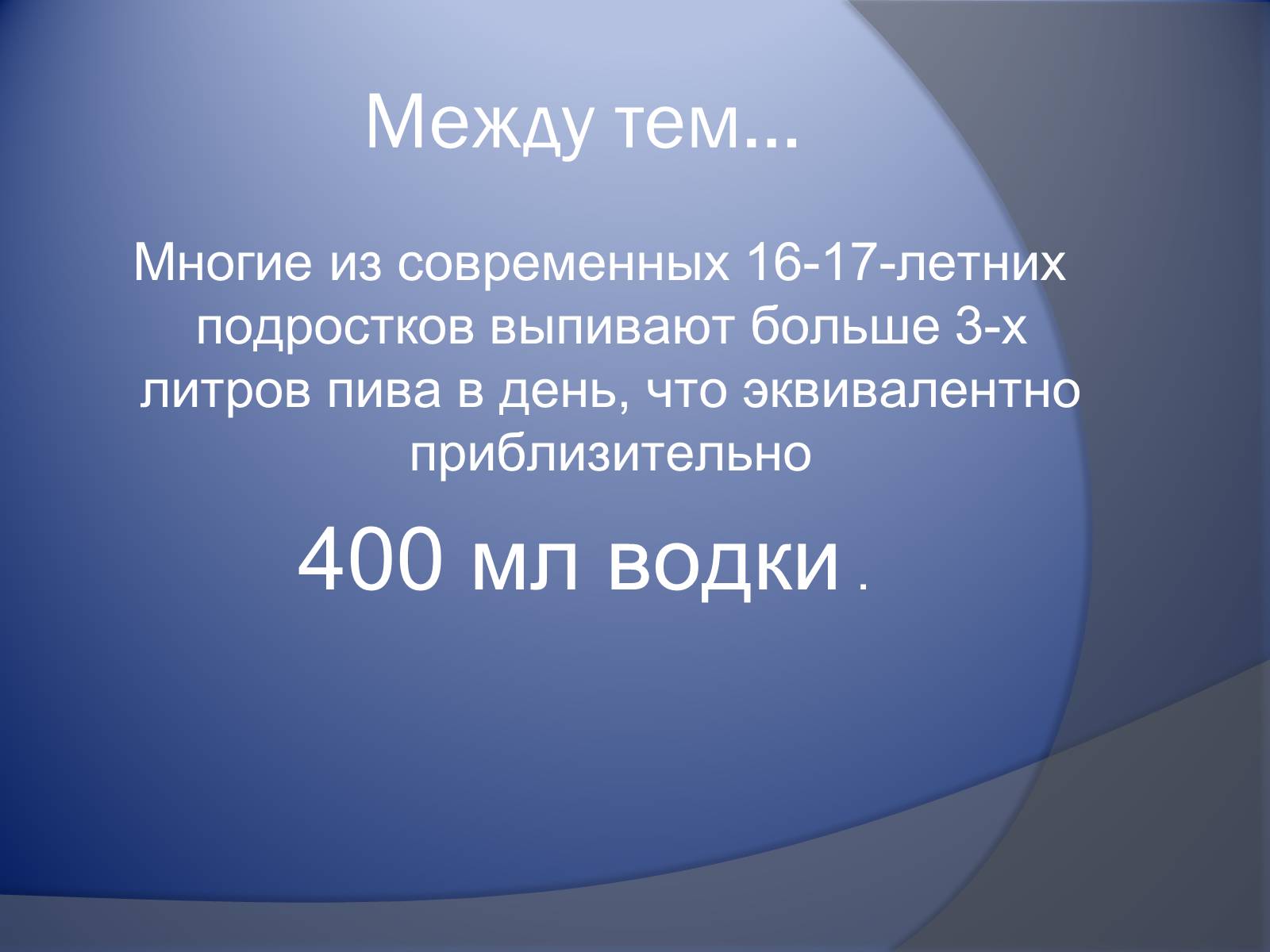 Между тем...

Многие из современных 16-17-летних подростков выпивают больше 3-х литров пива в день, что эквивалентно приблизительно

400 мл водки .